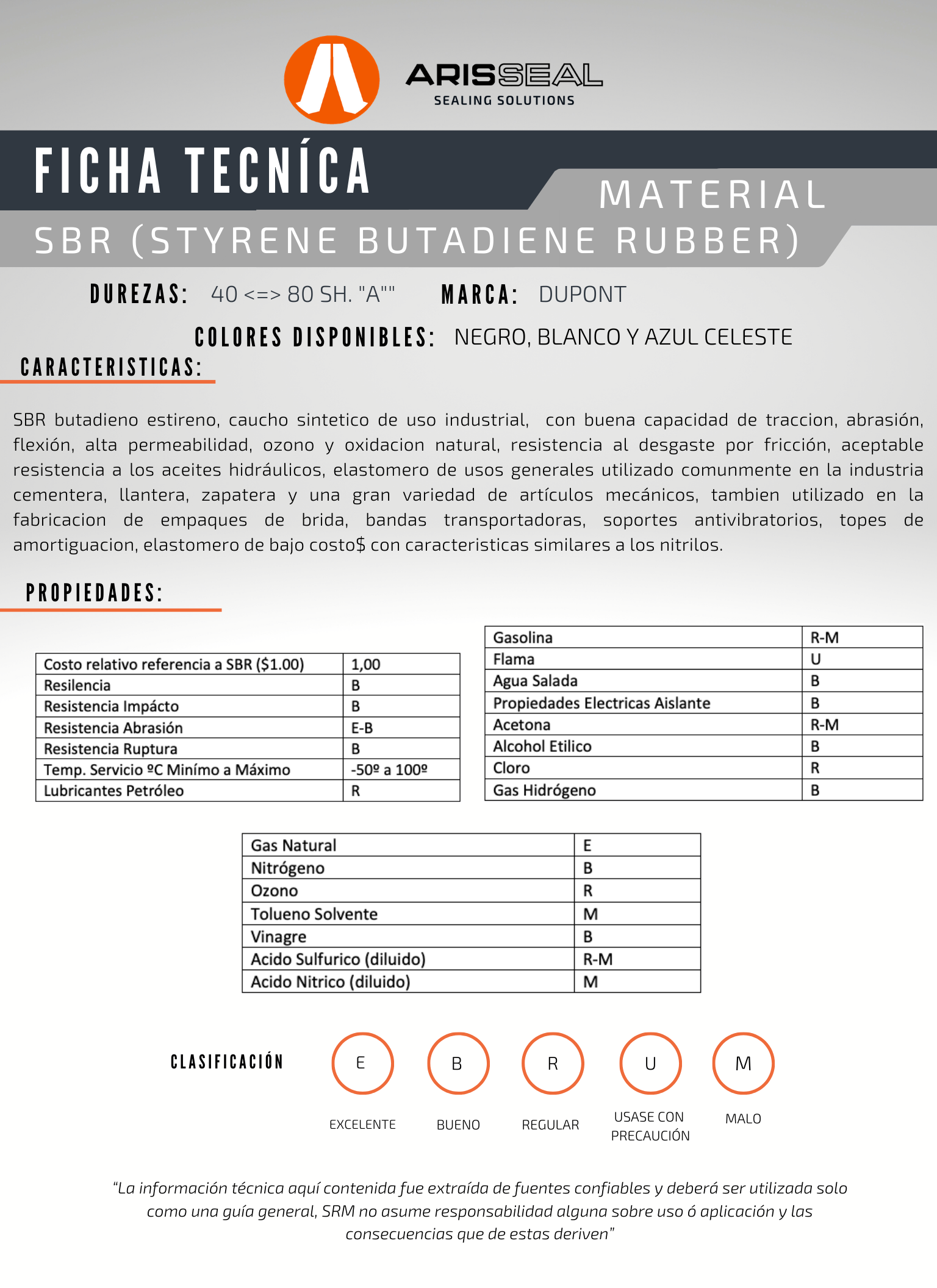 ARISSEAL
SEALING SOLUTIONS

FICHA TECNÍCA

MATERIAL

SBR (STYRENE BUTADIENE RUBBER)

DUREZAS: 40 <=> 80 SH. "A"" MARCA: DUPONT

COLORES DISPONIBLES: NEGRO, BLANCO Y AZUL CELESTE

CARACTERISTICAS:

SBR butadieno estireno, caucho sintetico de uso industrial, con buena capacidad de traccion, abrasión, flexión, alta permeabilidad, ozono y oxidacion natural, resistencia al desgaste por fricción, aceptable resistencia a los aceites hidráulicos, elastomero de usos generales utilizado comunmente en la industria cementera, llantera, zapatera y una gran variedad de artículos mecánicos, tambien utilizado en la fabricacion de empaques de brida, bandas transportadoras, soportes antivibratorios, topes de amortiguacion, elastomero de bajo costo$ con caracteristicas similares a los nitrilos.

PROPIEDADES:

| Costo relativo referencia a SBR ($1.00) | 1,00 |
|---|---|
| Resilencia | B |
| Resistencia Impácto | B |
| Resistencia Abrasión | E-B |
| Resistencia Ruptura | B |
| Temp. Servicio ºC Minímo a Máximo | -50º a 100º |
| Lubricantes Petróleo | R |

| Gasolina | R-M |
|---|---|
| Flama | U |
| Agua Salada | B |
| Propiedades Electricas Aislante | B |
| Acetona | R-M |
| Alcohol Etilico | B |
| Cloro | R |
| Gas Hidrógeno | B |

| Gas Natural | E |
|---|---|
| Nitrógeno | B |
| Ozono | R |
| Tolueno Solvente | M |
| Vinagre | B |
| Acido Sulfurico (diluido) | R-M |
| Acido Nitrico (diluido) | M |

CLASIFICACIÓN

E
EXCELENTE

B
BUENO

R
REGULAR

U
USASE CON PRECAUCIÓN

M
MALO

“La información técnica aquí contenida fue extraída de fuentes confiables y deberá ser utilizada solo como una guía general, SRM no asume responsabilidad alguna sobre uso ó aplicación y las consecuencias que de estas deriven”